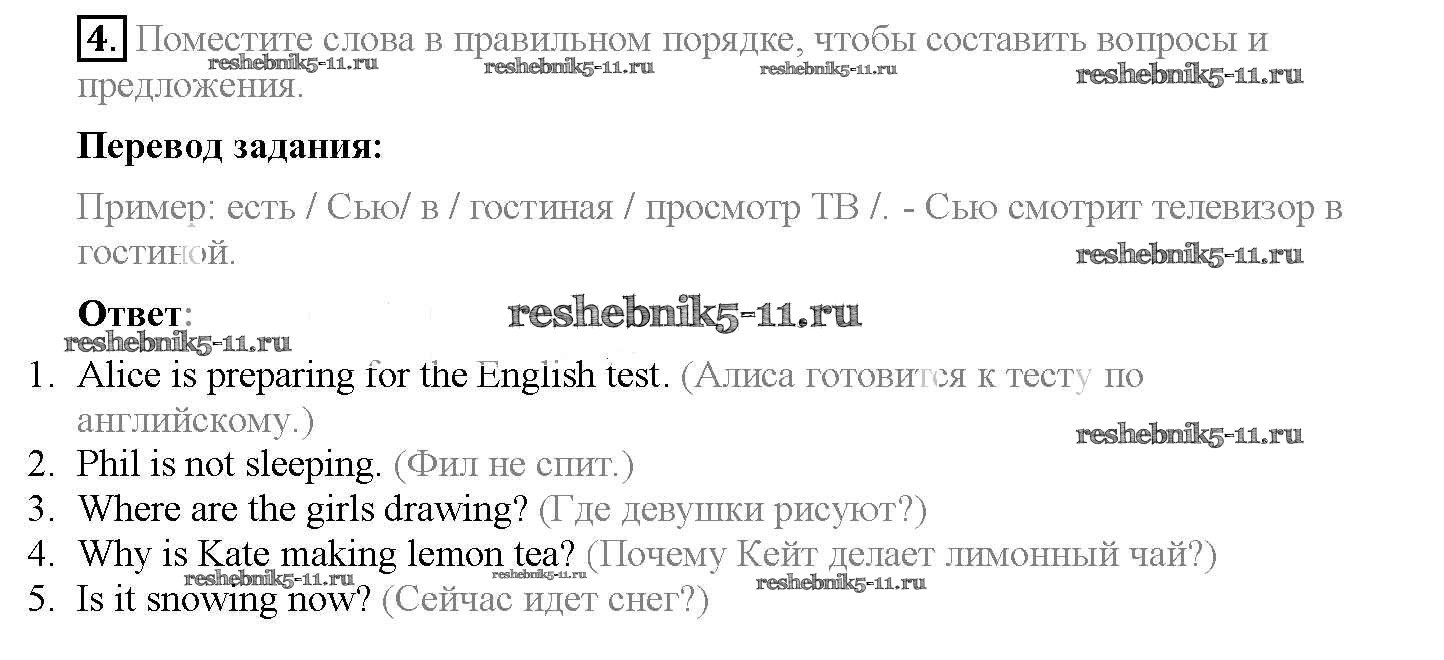 4. Поместите слова в правильном порядке, чтобы составить вопросы и предложения.

Перевод задания:

Пример: есть / Сью/ в / гостиная / просмотр ТВ /. - Сью смотрит телевизор в гостиной.

Ответ:

1. Alice is preparing for the English test. (Алиса готовится к тесту по английскому.)
2. Phil is not sleeping. (Фил не спит.)
3. Where are the girls drawing? (Где девушки рисуют?)
4. Why is Kate making lemon tea? (Почему Кейт делает лимонный чай?)
5. Is it snowing now? (Сейчас идет снег?)

reshebnik5-11.ru